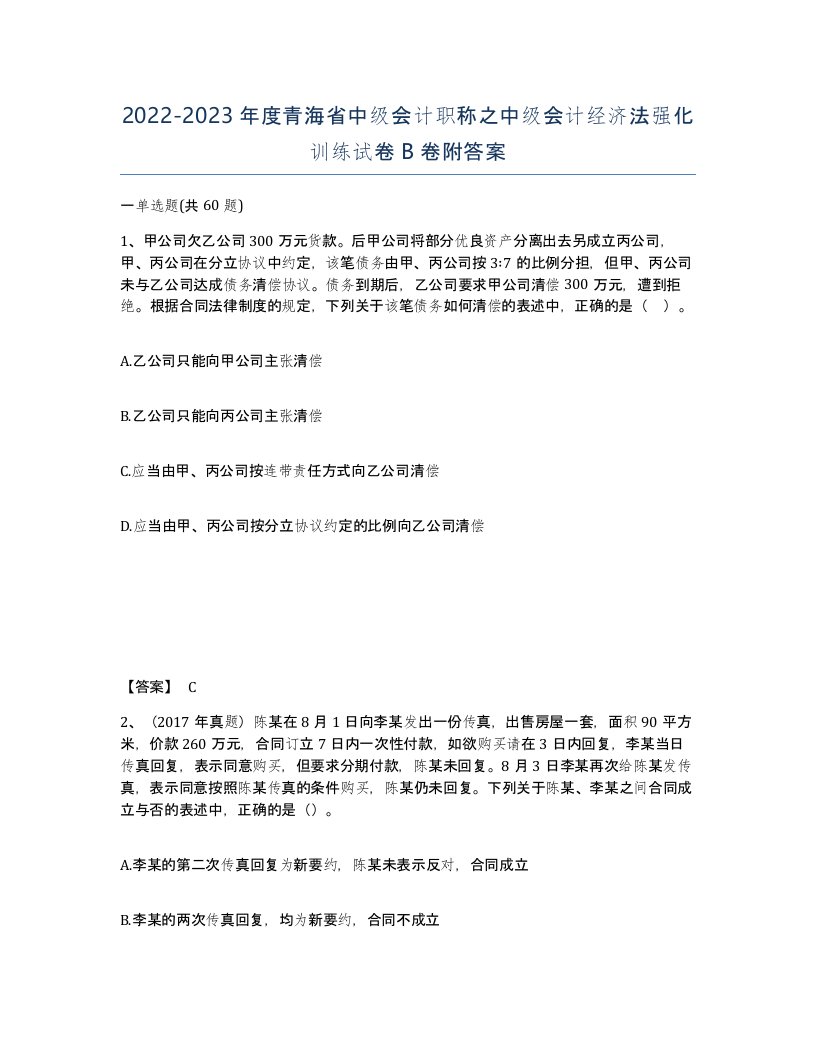 2022-2023年度青海省中级会计职称之中级会计经济法强化训练试卷B卷附答案

一单选题(共60题)

1、甲公司欠乙公司300万元货款。后甲公司将部分优良资产分离出去另成立丙公司，甲、丙公司在分立协议中约定，该笔债务由甲、丙公司按3:7的比例分担，但甲、丙公司未与乙公司达成债务清偿协议。债务到期后，乙公司要求甲公司清偿300万元，遭到拒绝。根据合同法律制度的规定，下列关于该笔债务如何清偿的表述中，正确的是（ ）。

A.乙公司只能向甲公司主张清偿

B.乙公司只能向丙公司主张清偿

C.应当由甲、丙公司按连带责任方式向乙公司清偿

D.应当由甲、丙公司按分立协议约定的比例向乙公司清偿

【答案】 C

2、（2017年真题）陈某在8月1日向李某发出一份传真，出售房屋一套，面积90平方米，价款260万元，合同订立7日内一次性付款，如欲购买请在3日内回复，李某当日传真回复，表示同意购买，但要求分期付款，陈某未回复。8月3日李某再次给陈某发传真，表示同意按照陈某传真的条件购买，陈某仍未回复。下列关于陈某、李某之间合同成立与否的表述中，正确的是（）。

A.李某的第二次传真回复为新要约，陈某未表示反对，合同成立

B.李某的两次传真回复，均为新要约，合同不成立